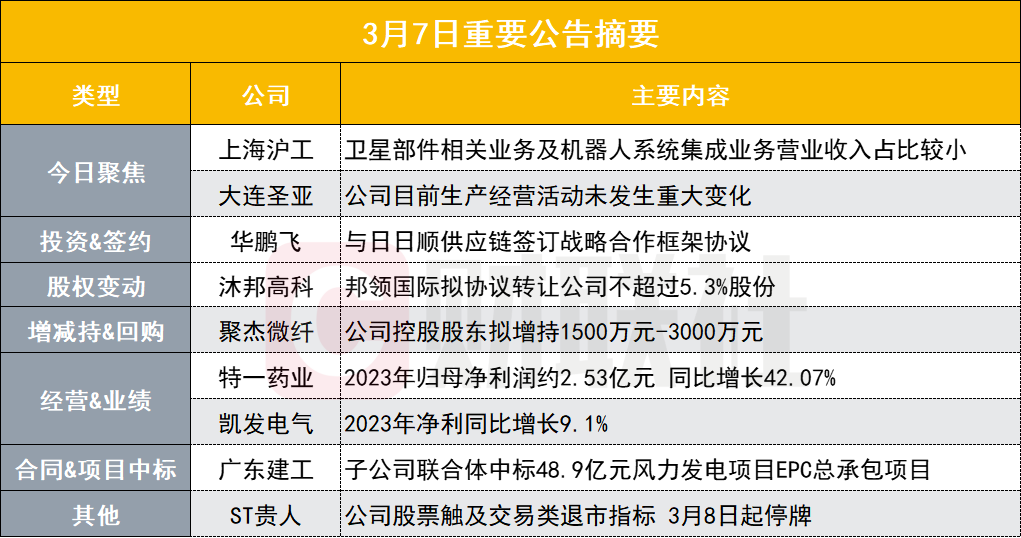 3月7日重要公告摘要

| 类型 | 公司 | 主要内容 |
|---|---|---|
| 今日聚焦 | 上海沪工 | 卫星部件相关业务及机器人系统集成业务营业收入占比较小 |
|  | 大连圣亚 | 公司目前生产经营活动未发生重大变化 |
| 投资&签约 | 华鹏飞 | 与日日顺供应链签订战略合作框架协议 |
| 股权变动 | 沐邦高科 | 邦领国际拟协议转让公司不超过5.3%股份 |
| 增减持&回购 | 聚杰微纤 | 公司控股股东拟增持1500万元-3000万元 |
| 经营&业绩 | 特一药业 | 2023年归母净利润约2.53亿元 同比增长42.07% |
|  | 凯发电气 | 2023年净利同比增长9.1% |
| 合同&项目中标 | 广东建工 | 子公司联合体中标48.9亿元风力发电项目EPC总承包项目 |
| 其他 | ST贵人 | 公司股票触及交易类退市指标 3月8日起停牌 |